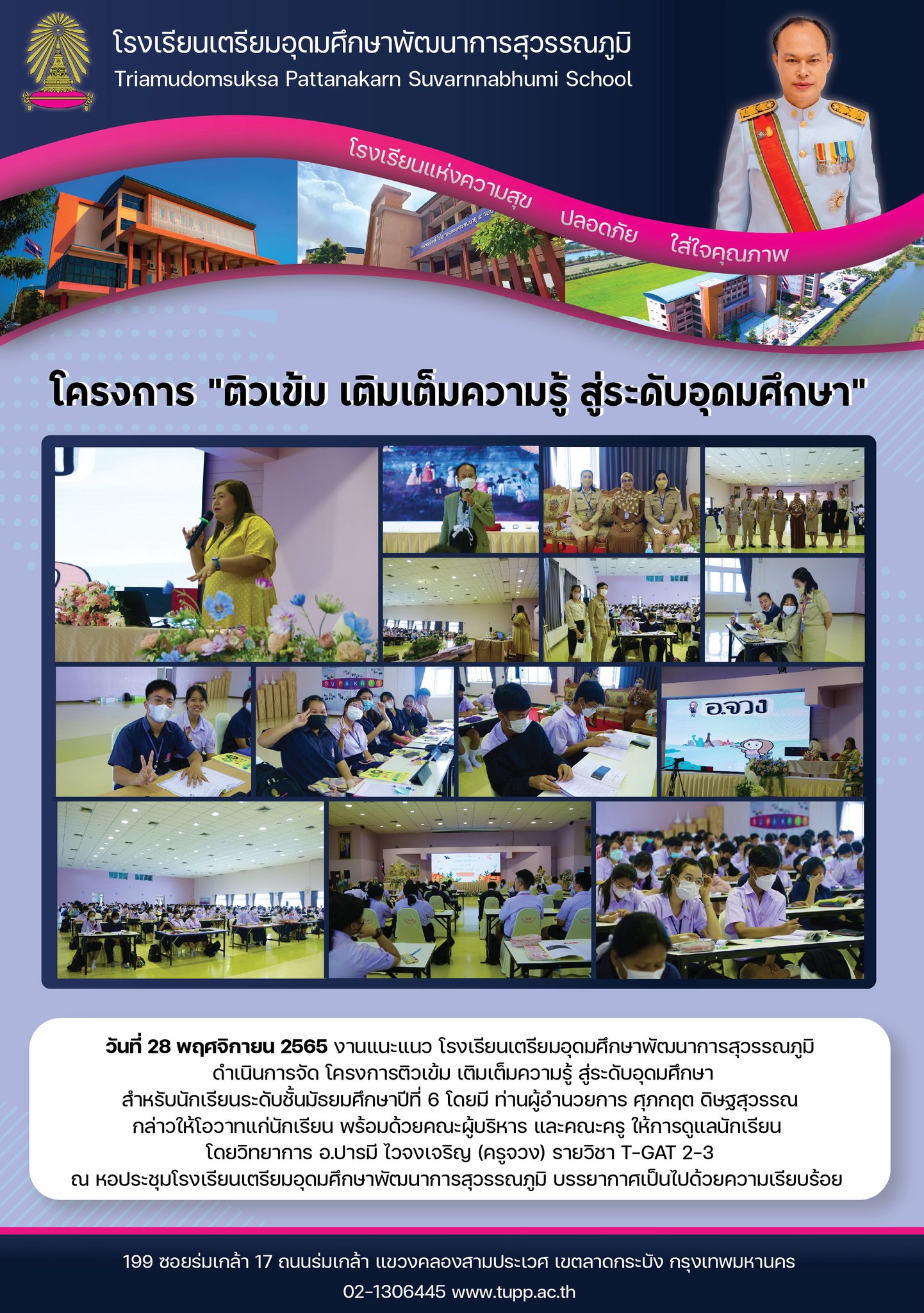 โรงเรียนเตรียมอุดมศึกษาพัฒนาการสุวรรณภูมิ
Triamudomsuksa Pattanakarn Suvarnnabhumi School

โรงเรียนแห่งความสุข ปลอดภัย ใส่ใจคุณภาพ

โครงการ "ติวเข้ม เติมเต็มความรู้ สู่ระดับอุดมศึกษา"

อ.จวง

วันที่ 28 พฤศจิกายน 2565 งานแนะแนว โรงเรียนเตรียมอุดมศึกษาพัฒนาการสุวรรณภูมิ ดำเนินการจัด โครงการติวเข้ม เติมเต็มความรู้ สู่ระดับอุดมศึกษา สำหรับนักเรียนระดับชั้นมัธยมศึกษาปีที่ 6 โดยมี ท่านผู้อำนวยการ ศุภกฤต ดิษฐสุวรรณ กล่าวให้โอวาทแก่นักเรียน พร้อมด้วยคณะผู้บริหาร และคณะครู ให้การดูแลนักเรียน โดยวิทยาการ อ.ปารมี ไวจงเจริญ (ครูจวง) รายวิชา T-GAT 2-3 ณ หอประชุมโรงเรียนเตรียมอุดมศึกษาพัฒนาการสุวรรณภูมิ บรรยากาศเป็นไปด้วยความเรียบร้อย

199 ซอยร่มเกล้า 17 ถนนร่มเกล้า แขวงคลองสามประเวศ เขตลาดกระบัง กรุงเทพมหานคร
02-1306445 www.tupp.ac.th